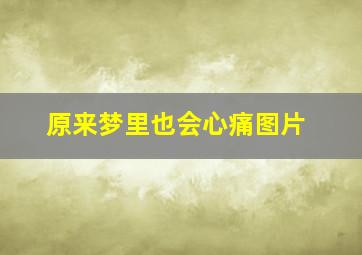 原来梦里也会心痛图片